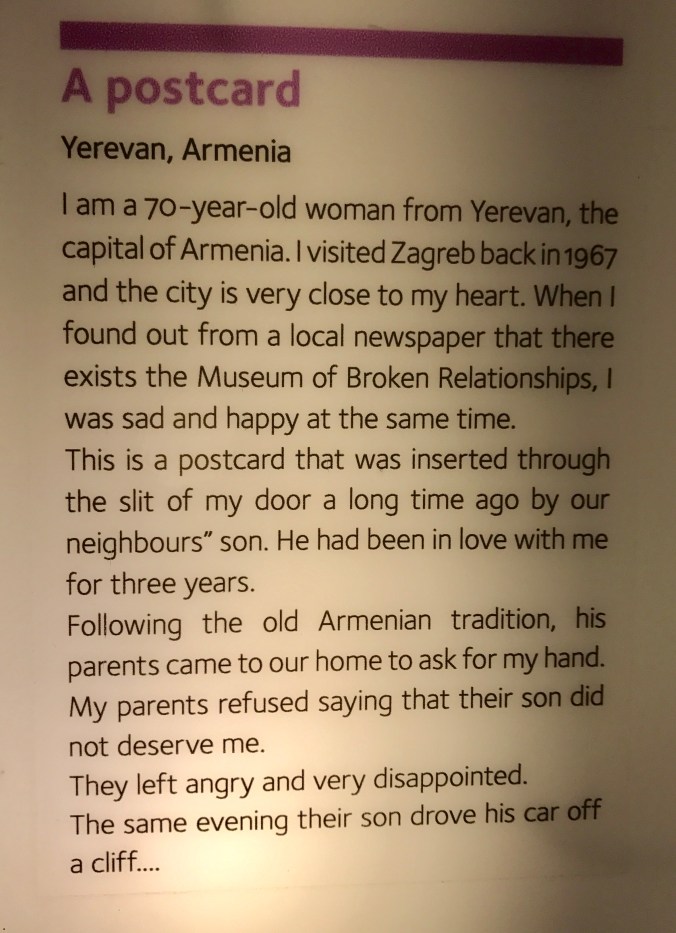 A postcard

Yerevan, Armenia

I am a 70-year-old woman from Yerevan, the capital of Armenia. I visited Zagreb back in 1967 and the city is very close to my heart. When I found out from a local newspaper that there exists the Museum of Broken Relationships, I was sad and happy at the same time.
This is a postcard that was inserted through the slit of my door a long time ago by our neighbours" son. He had been in love with me for three years.
Following the old Armenian tradition, his parents came to our home to ask for my hand. My parents refused saying that their son did not deserve me.
They left angry and very disappointed.
The same evening their son drove his car off a cliff....